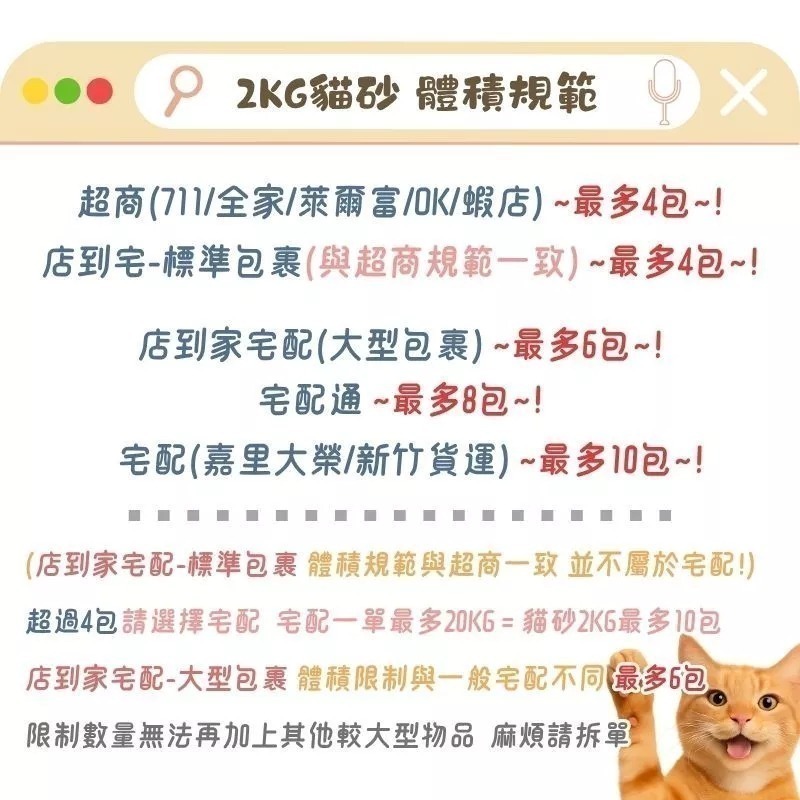 2KG貓砂 體積規範

超商(711/全家/萊爾富/OK/蝦店) ~最多4包~!
店到宅-標準包裹(與超商規範一致) ~最多4包~!

店到家宅配(大型包裹) ~最多6包~!
宅配通 ~最多8包~!
宅配(嘉里大榮/新竹貨運) ~最多10包~!

(店到家宅配-標準包裹 體積規範與超商一致 並不屬於宅配!)
超過4包請選擇宅配 宅配一單最多20KG = 貓砂2KG最多10包
店到家宅配-大型包裹 體積限制與一般宅配不同 最多6包
限制數量無法再加上其他較大型物品 麻煩請拆單